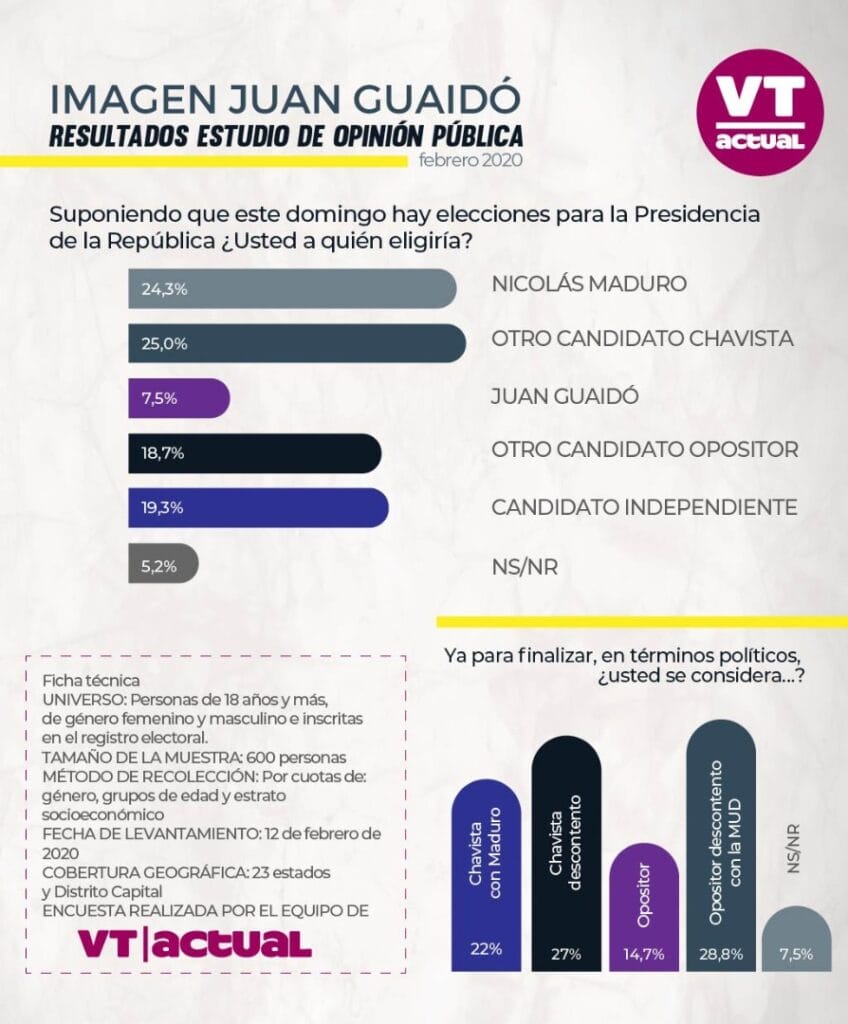 IMAGEN JUAN GUAIDÓ
RESULTADOS ESTUDIO DE OPINIÓN PÚBLICA
febrero 2020

VT actual

Suponiendo que este domingo hay elecciones para la Presidencia de la República ¿Usted a quién eligiría?

24,3% NICOLÁS MADURO
25,0% OTRO CANDIDATO CHAVISTA
7,5% JUAN GUAIDÓ
18,7% OTRO CANDIDATO OPOSITOR
19,3% CANDIDATO INDEPENDIENTE
5,2% NS/NR

Ficha técnica
UNIVERSO: Personas de 18 años y más, de género femenino y masculino e inscritas en el registro electoral.
TAMAÑO DE LA MUESTRA: 600 personas
MÉTODO DE RECOLECCIÓN: Por cuotas de: género, grupos de edad y estrato socioeconómico
FECHA DE LEVANTAMIENTO: 12 de febrero de 2020
COBERTURA GEOGRÁFICA: 23 estados y Distrito Capital
ENCUESTA REALIZADA POR EL EQUIPO DE
VT|actual

Ya para finalizar, en términos políticos, ¿usted se considera...?

Chavista con Maduro 22%
Chavista descontento 27%
Opositor 14,7%
Opositor descontento con la MUD 28,8%
NS/NR 7,5%